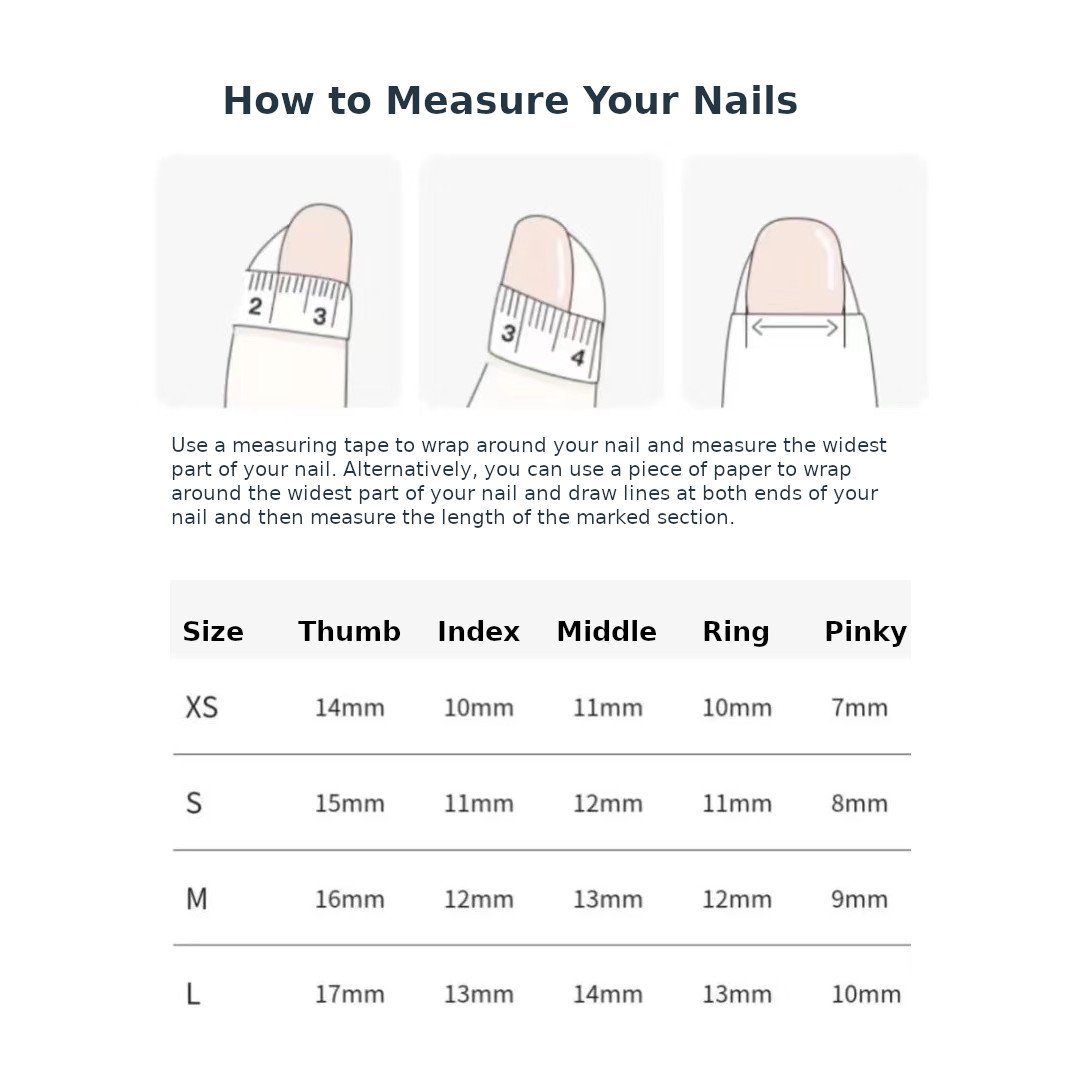 How to Measure Your Nails

2 3

3 4

Use a measuring tape to wrap around your nail and measure the widest part of your nail. Alternatively, you can use a piece of paper to wrap around the widest part of your nail and draw lines at both ends of your nail and then measure the length of the marked section.

| Size | Thumb | Index | Middle | Ring | Pinky |
|---|---|---|---|---|---|
| XS | 14mm | 10mm | 11mm | 10mm | 7mm |
| S | 15mm | 11mm | 12mm | 11mm | 8mm |
| M | 16mm | 12mm | 13mm | 12mm | 9mm |
| L | 17mm | 13mm | 14mm | 13mm | 10mm |